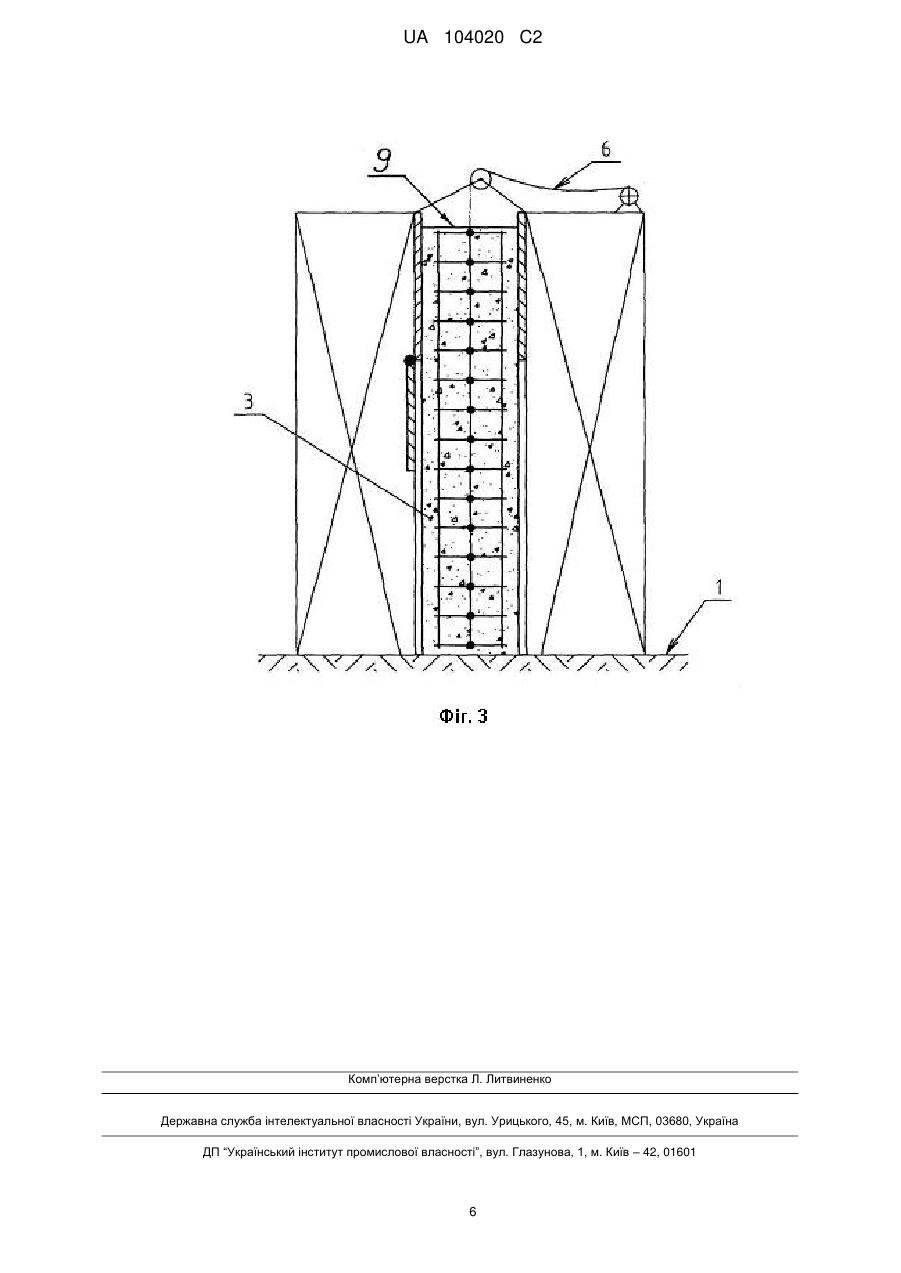 UA 104020 C2

9

6

3

1

Фіг. 3

Комп'ютерна верстка Л. Литвиненко

Державна служба інтелектуальної власності України, вул. Урицького, 45, м. Київ, МСП, 03680, Україна

ДП "Український інститут промислової власності", вул. Глазунова, 1, м. Київ – 42, 01601

6